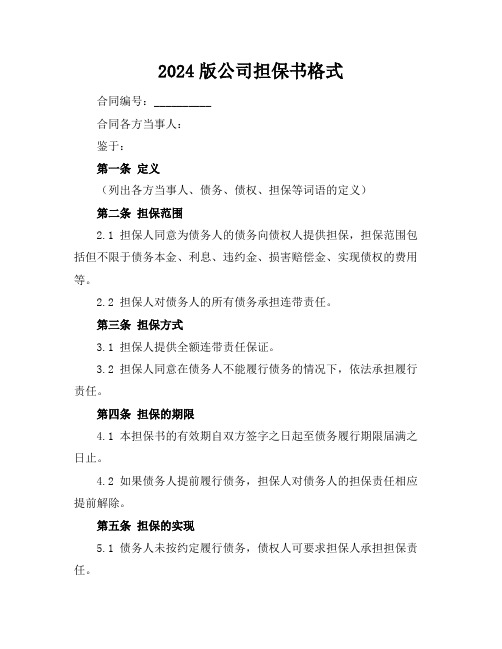 2024 版公司担保书格式

合同编号：__________

合同各方当事人：

鉴于：

第一条 定义

（列出各方当事人、债务、债权、担保等词语的定义）

第二条 担保范围

2.1 担保人同意为债务人的债务向债权人提供担保，担保范围包括但不限于债务本金、利息、违约金、损害赔偿金、实现债权的费用等。

2.2 担保人对债务人的所有债务承担连带责任。

第三条 担保方式

3.1 担保人提供全额连带责任保证。

3.2 担保人同意在债务人不能履行债务的情况下，依法承担履行责任。

第四条 担保的期限

4.1 本担保书的有效期自双方签字之日起至债务履行期限届满之日止。

4.2 如果债务人提前履行债务，担保人对债务人的担保责任相应提前解除。

第五条 担保的实现

5.1 债务人未按约定履行债务，债权人可要求担保人承担担保责任。